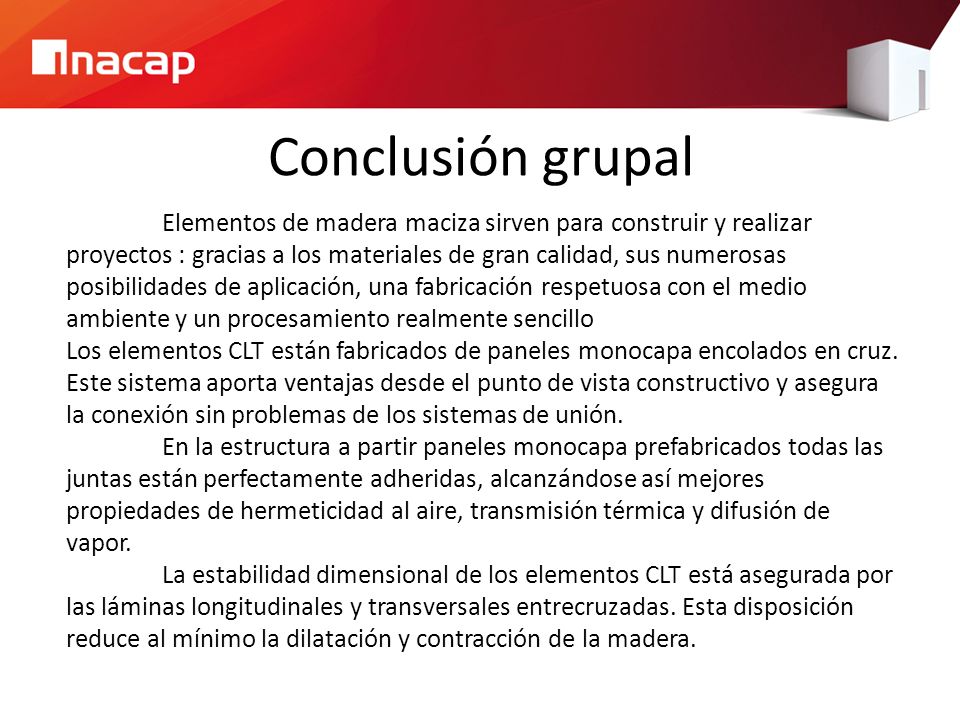 inacap

Conclusión grupal

Elementos de madera maciza sirven para construir y realizar proyectos : gracias a los materiales de gran calidad, sus numerosas posibilidades de aplicación, una fabricación respetuosa con el medio ambiente y un procesamiento realmente sencillo
Los elementos CLT están fabricados de paneles monocapa encolados en cruz. Este sistema aporta ventajas desde el punto de vista constructivo y asegura la conexión sin problemas de los sistemas de unión.

En la estructura a partir paneles monocapa prefabricados todas las juntas están perfectamente adheridas, alcanzándose así mejores propiedades de hermeticidad al aire, transmisión térmica y difusión de vapor.

La estabilidad dimensional de los elementos CLT está asegurada por las láminas longitudinales y transversales entrecruzadas. Esta disposición reduce al mínimo la dilatación y contracción de la madera.